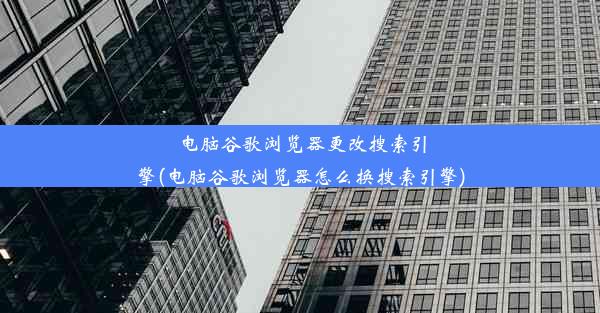 电脑谷歌浏览器更改搜索引擎(电脑谷歌浏览器怎么换搜索引擎)

citi